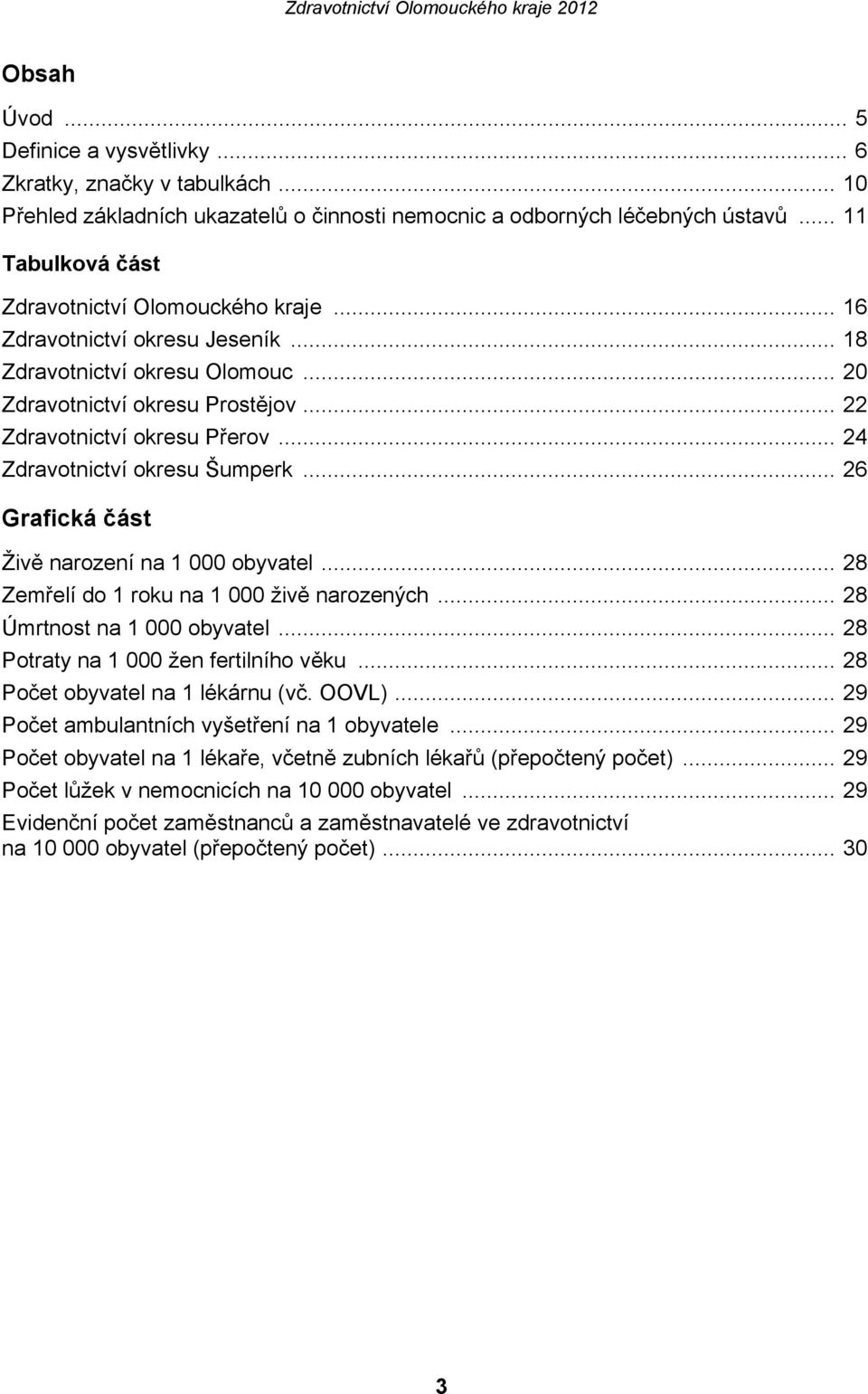 Zdravotnictví Olomouckého kraje 2012

Obsah

Úvod ... 5
Definice a vysvětlivky ... 6
Zkratky, značky v tabulkách ... 10
Přehled základních ukazatelů o činnosti nemocnic a odborných léčebných ústavů ... 11

Tabulková část

Zdravotnictví Olomouckého kraje ... 16
Zdravotnictví okresu Jeseník ... 18
Zdravotnictví okresu Olomouc ... 20
Zdravotnictví okresu Prostějov ... 22
Zdravotnictví okresu Přerov ... 24
Zdravotnictví okresu Šumperk ... 26

Grafická část

Živě narození na 1 000 obyvatel ... 28
Zemřelí do 1 roku na 1 000 živě narozených ... 28
Úmrtnost na 1 000 obyvatel ... 28
Potraty na 1 000 žen fertilního věku ... 28
Počet obyvatel na 1 lékárnu (vč. OOVL) ... 29
Počet ambulantních vyšetření na 1 obyvatele ... 29
Počet obyvatel na 1 lékaře, včetně zubních lékařů (přepočtený počet) ... 29
Počet lůžek v nemocnicích na 10 000 obyvatel ... 29
Evidenční počet zaměstnanců a zaměstnavatelé ve zdravotnictví na 10 000 obyvatel (přepočtený počet) ... 30

3